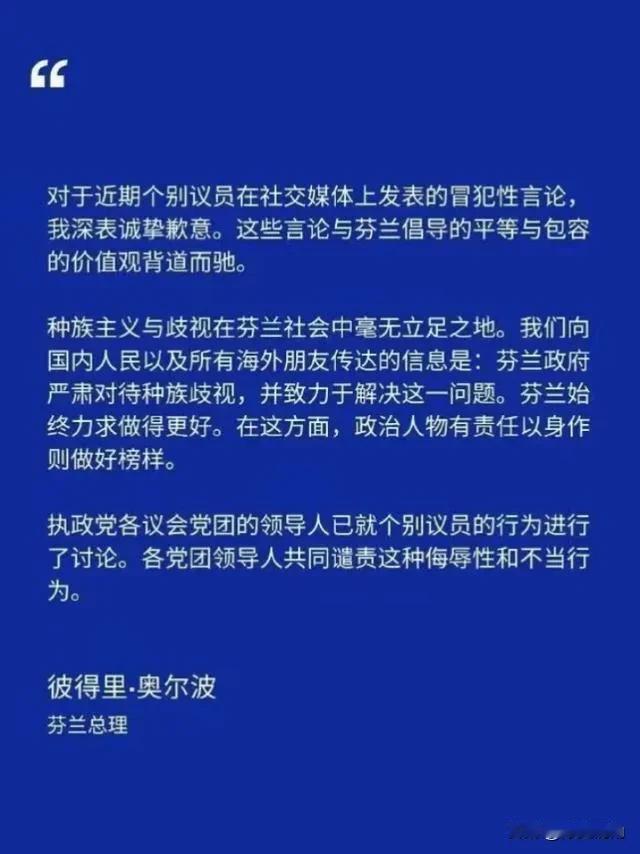 “

对于近期个别议员在社交媒体上发表的冒犯性言论，我深表诚挚歉意。这些言论与芬兰倡导的平等与包容的价值观背道而驰。

种族主义与歧视在芬兰社会中毫无立足之地。我们向国内人民以及所有海外朋友传达的信息是：芬兰政府严肃对待种族歧视，并致力于解决这一问题。芬兰始终力求做得更好。在这方面，政治人物有责任以身作则做好榜样。

执政党各议会党团的领导人已就个别议员的行为进行了讨论。各党团领导人共同谴责这种侮辱性和不当行为。

彼得里·奥尔波
芬兰总理